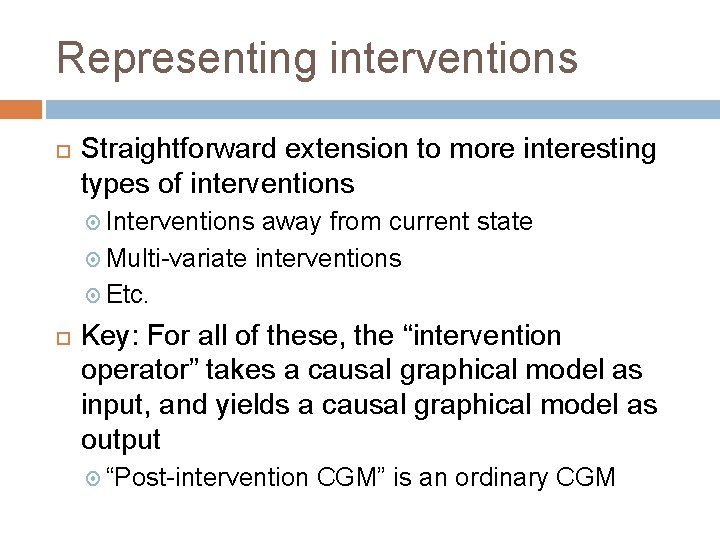 Representing interventions

Straightforward extension to more interesting types of interventions

Interventions away from current state

Multi-variate interventions

Etc.

Key: For all of these, the “intervention operator” takes a causal graphical model as input, and yields a causal graphical model as output

“Post-intervention CGM” is an ordinary CGM